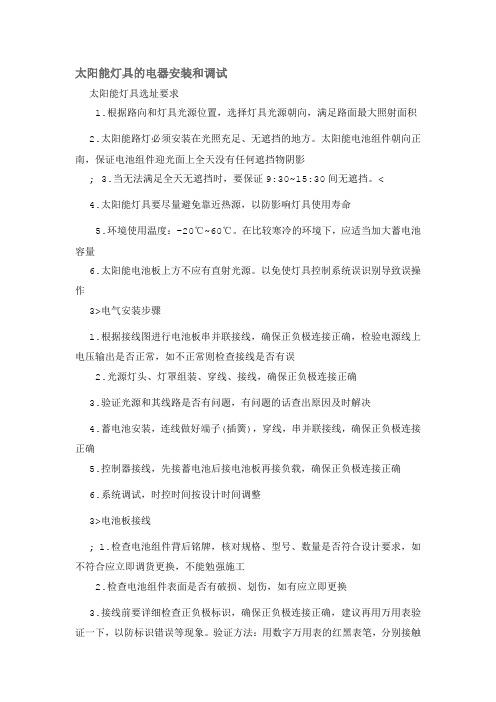 太阳能灯具的电器安装和调试

太阳能灯具选址要求

1.根据路向和灯具光源位置，选择灯具光源朝向，满足路面最大照射面积

2.太阳能路灯必须安装在光照充足、无遮挡的地方。太阳能电池组件朝向正南，保证电池组件迎光面上全天没有任何遮挡物阴影

; 3.当无法满足全天无遮挡时，要保证 9:30~15:30 间无遮挡。<

4.太阳能灯具要尽量避免靠近热源，以防影响灯具使用寿命

5.环境使用温度：-20℃~60℃。在比较寒冷的环境下，应适当加大蓄电池容量

6.太阳能电池板上方不应有直射光源。以免使灯具控制系统误识别导致误操作

3>电气安装步骤

1.根据接线图进行电池板串并联接线，确保正负极连接正确，检验电源线上电压输出是否正常，如不正常则检查接线是否有误

2.光源灯头、灯罩组装、穿线、接线，确保正负极连接正确

3.验证光源和其线路是否有问题，有问题的话查出原因及时解决

4.蓄电池安装，连线做好端子(插簧)，穿线，串并联接线，确保正负极连接正确

5.控制器接线，先接蓄电池后接电池板再接负载，确保正负极连接正确

6.系统调试，时控时间按设计时间调整

3>电池板接线

; 1.检查电池组件背后铭牌，核对规格、型号、数量是否符合设计要求，如不符合应立即调货更换，不能勉强施工

2.检查电池组件表面是否有破损、划伤，如有应立即更换

3.接线前要详细检查正负极标识，确保正负极连接正确，建议再用万用表验证一下，以防标识错误等现象。验证方法：用数字万用表的红黑表笔，分别接触